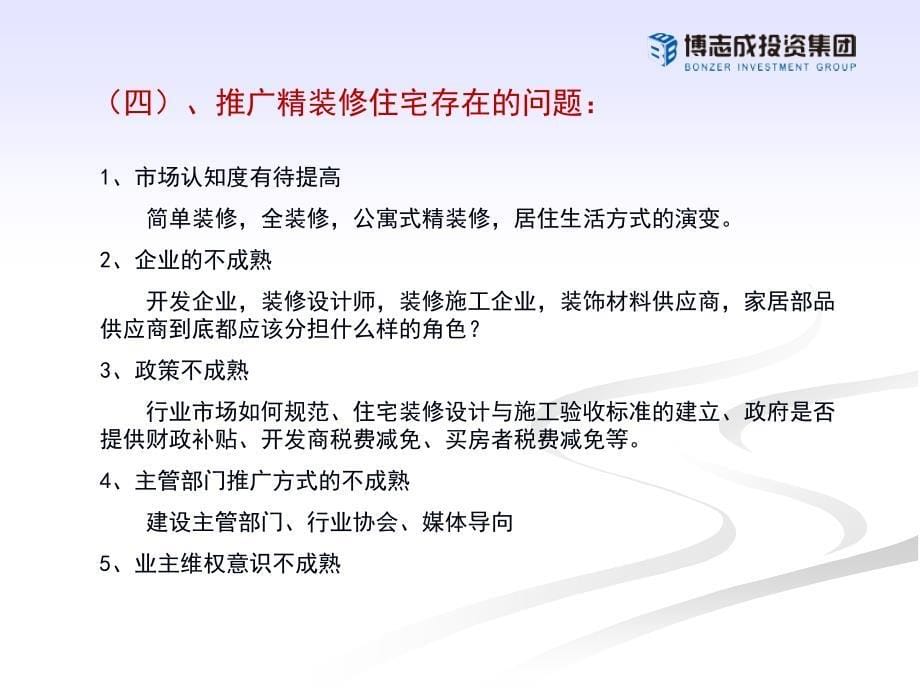 博志成投资集团
BONZER INVESTMENT GROUP

（四）、推广精装修住宅存在的问题：

1、市场认知度有待提高

简单装修，全装修，公寓式精装修，居住生活方式的演变。

2、企业的不成熟

开发企业，装修设计师，装修施工企业，装饰材料供应商，家居部品供应商到底都应该分担什么样的角色？

3、政策不成熟

行业市场如何规范、住宅装修设计与施工验收标准的建立、政府是否提供财政补贴、开发商税费减免、买房者税费减免等。

4、主管部门推广方式的不成熟

建设主管部门、行业协会、媒体导向

5、业主维权意识不成熟